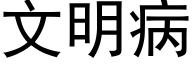 文明病